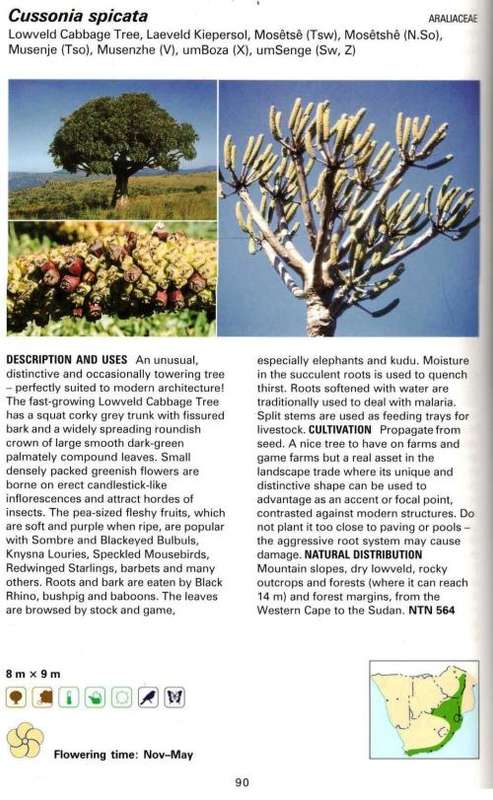 Cussonia spicata

ARALIACEAE

Lowveld Cabbage Tree, Laeveld Kiepersol, Mosêtsê (Tsw), Mosêtshê (N.So), Musenje (Tso), Musenzhe (V), umBoza (X), umSenge (Sw, Z)

DESCRIPTION AND USES An unusual, distinctive and occasionally towering tree – perfectly suited to modern architecture! The fast-growing Lowveld Cabbage Tree has a squat corky grey trunk with fissured bark and a widely spreading roundish crown of large smooth dark-green palmately compound leaves. Small densely packed greenish flowers are borne on erect candlestick-like inflorescences and attract hordes of insects. The pea-sized fleshy fruits, which are soft and purple when ripe, are popular with Sombre and Blackeyed Bulbuls, Knysna Louries, Speckled Mousebirds, Redwinged Starlings, barbets and many others. Roots and bark are eaten by Black Rhino, bushpig and baboons. The leaves are browsed by stock and game, especially elephants and kudu. Moisture in the succulent roots is used to quench thirst. Roots softened with water are traditionally used to deal with malaria. Split stems are used as feeding trays for livestock. CULTIVATION Propagate from seed. A nice tree to have on farms and game farms but a real asset in the landscape trade where its unique and distinctive shape can be used to advantage as an accent or focal point, contrasted against modern structures. Do not plant it too close to paving or pools – the aggressive root system may cause damage. NATURAL DISTRIBUTION Mountain slopes, dry lowveld, rocky outcrops and forests (where it can reach 14 m) and forest margins, from the Western Cape to the Sudan. NTN 564

8 m × 9 m

Flowering time: Nov–May

90